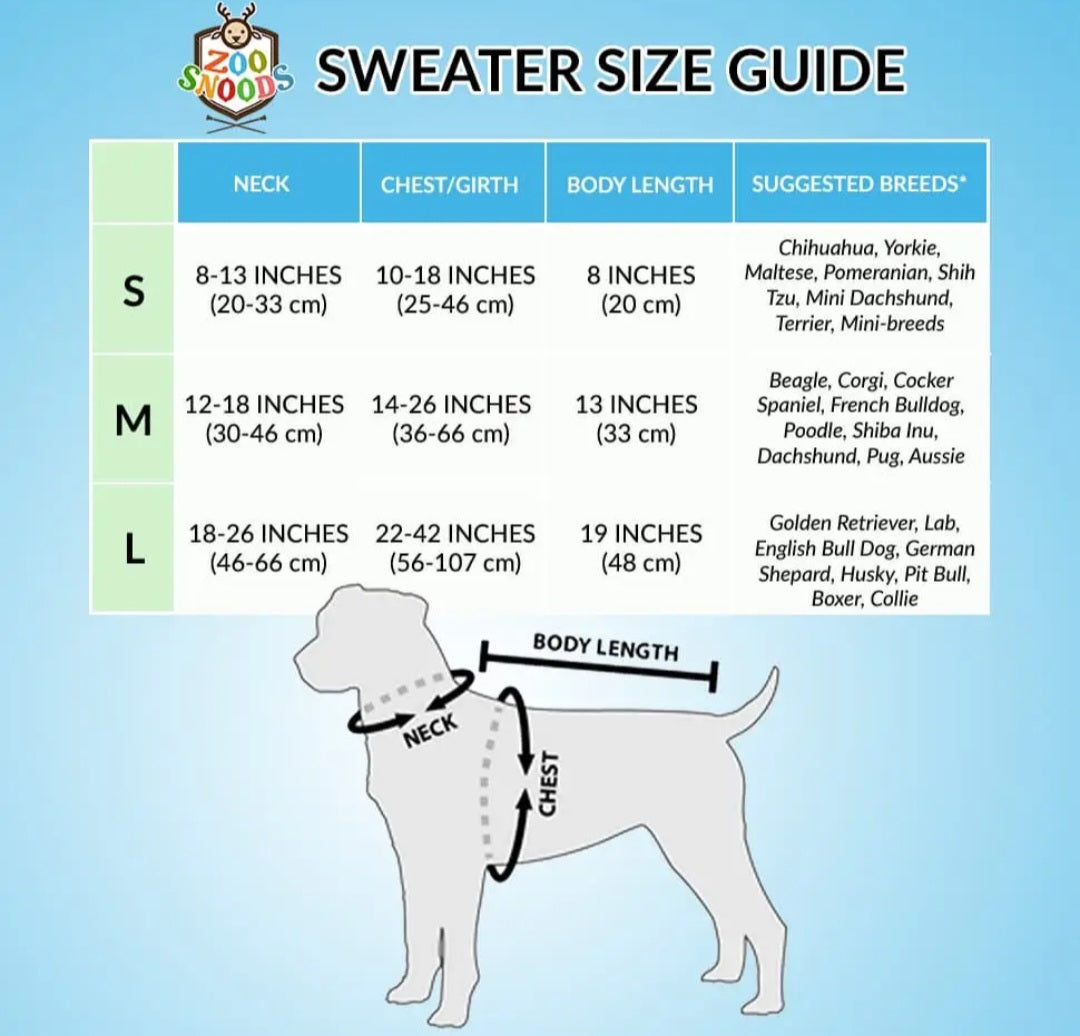 ZOO SNOODS

SWEATER SIZE GUIDE

| | NECK | CHEST/GIRTH | BODY LENGTH | SUGGESTED BREEDS* |
|---|---|---|---|---|
| S | 8-13 INCHES (20-33 cm) | 10-18 INCHES (25-46 cm) | 8 INCHES (20 cm) | Chihuahua, Yorkie, Maltese, Pomeranian, Shih Tzu, Mini Dachshund, Terrier, Mini-breeds |
| M | 12-18 INCHES (30-46 cm) | 14-26 INCHES (36-66 cm) | 13 INCHES (33 cm) | Beagle, Corgi, Cocker Spaniel, French Bulldog, Poodle, Shiba Inu, Dachshund, Pug, Aussie |
| L | 18-26 INCHES (46-66 cm) | 22-42 INCHES (56-107 cm) | 19 INCHES (48 cm) | Golden Retriever, Lab, English Bull Dog, German Shepard, Husky, Pit Bull, Boxer, Collie |

BODY LENGTH

NECK

CHEST